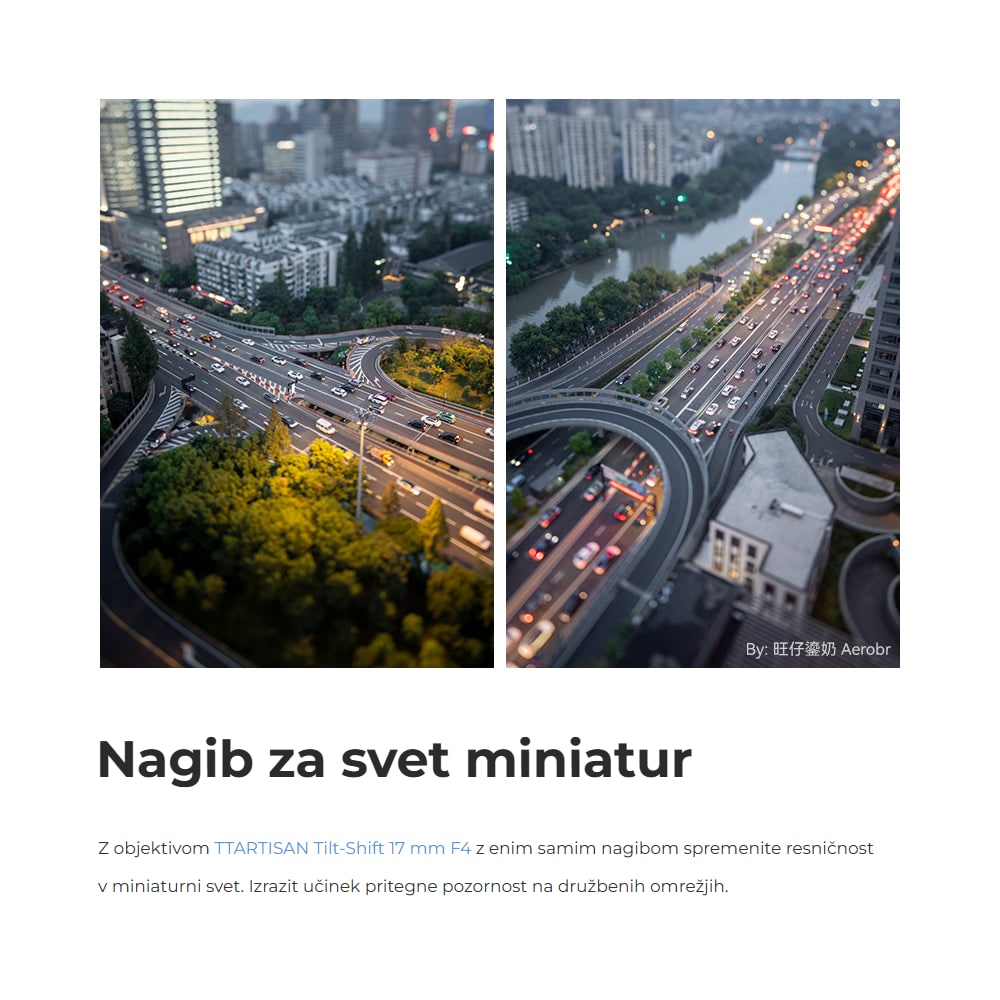 By: 旺仔鎏奶 Aerobr

Nagib za svet miniatur

Z objektivom TTARTISAN Tilt-Shift 17 mm F4 z enim samim nagibom spremenite resničnost v miniaturni svet. Izrazit učinek pritegne pozornost na družbenih omrežjih.